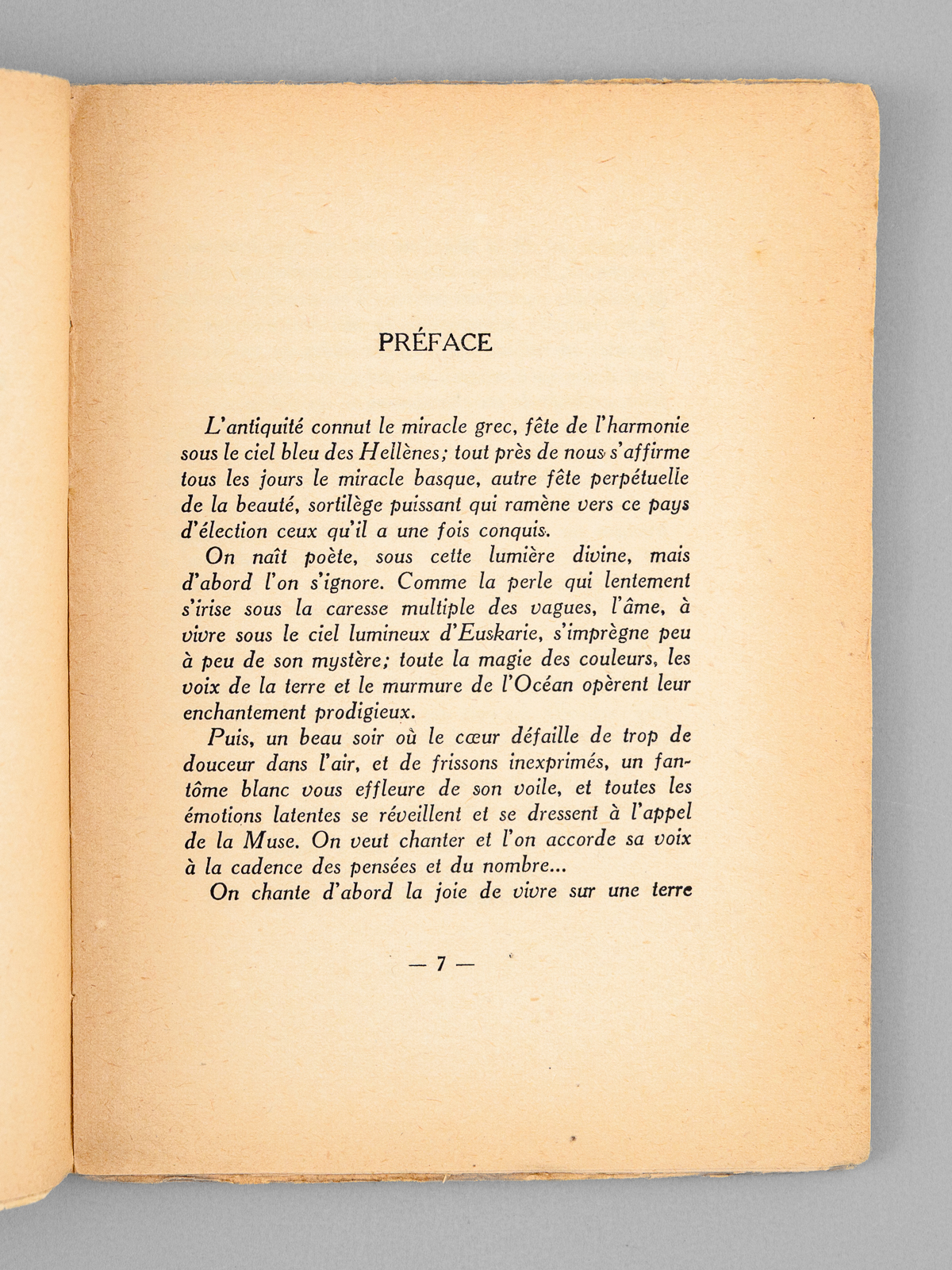 PRÉFACE

L'antiquité connut le miracle grec, fête de l'harmonie sous le ciel bleu des Hellènes; tout près de nous s'affirme tous les jours le miracle basque, autre fête perpétuelle de la beauté, sortilège puissant qui ramène vers ce pays d'élection ceux qu'il a une fois conquis.

On naît poète, sous cette lumière divine, mais d'abord l'on s'ignore. Comme la perle qui lentement s'irise sous la caresse multiple des vagues, l'âme, à vivre sous le ciel lumineux d'Euskarie, s'imprègne peu à peu de son mystère; toute la magie des couleurs, les voix de la terre et le murmure de l'Océan opèrent leur enchantement prodigieux.

Puis, un beau soir où le cœur défaille de trop de douceur dans l'air, et de frissons inexprimés, un fantôme blanc vous effleure de son voile, et toutes les émotions latentes se réveillent et se dressent à l'appel de la Muse. On veut chanter et l'on accorde sa voix à la cadence des pensées et du nombre...

On chante d'abord la joie de vivre sur une terre

— 7 —